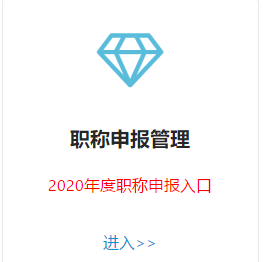 职称申报管理

2020年度职称申报入口

进入>>